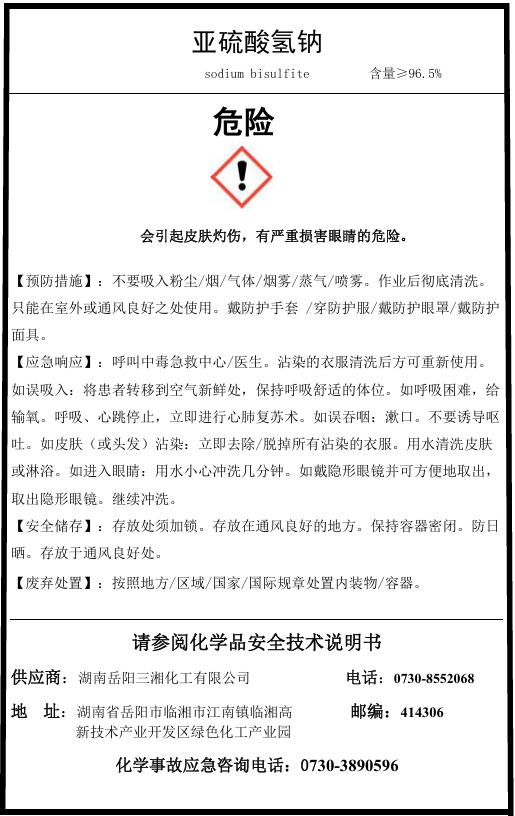 亚硫酸氢钠

sodium bisulfite　　含量≥96.5%

危险

会引起皮肤灼伤，有严重损害眼睛的危险。

【预防措施】：不要吸入粉尘/烟/气体/烟雾/蒸气/喷雾。作业后彻底清洗。只能在室外或通风良好之处使用。戴防护手套 /穿防护服/戴防护眼罩/戴防护面具。

【应急响应】：呼叫中毒急救中心/医生。沾染的衣服清洗后方可重新使用。如误吸入：将患者转移到空气新鲜处，保持呼吸舒适的体位。如呼吸困难，给输氧。呼吸、心跳停止，立即进行心肺复苏术。如误吞咽：漱口。不要诱导呕吐。如皮肤（或头发）沾染：立即去除/脱掉所有沾染的衣服。用水清洗皮肤或淋浴。如进入眼睛：用水小心冲洗几分钟。如戴隐形眼镜并可方便地取出，取出隐形眼镜。继续冲洗。

【安全储存】：存放处须加锁。存放在通风良好的地方。保持容器密闭。防日晒。存放于通风良好处。

【废弃处置】：按照地方/区域/国家/国际规章处置内装物/容器。

请参阅化学品安全技术说明书

供应商：湖南岳阳三湘化工有限公司　　电话：0730-8552068

地　址：湖南省岳阳市临湘市江南镇临湘高新技术产业开发区绿色化工产业园　　邮编：414306

化学事故应急咨询电话：0730-3890596